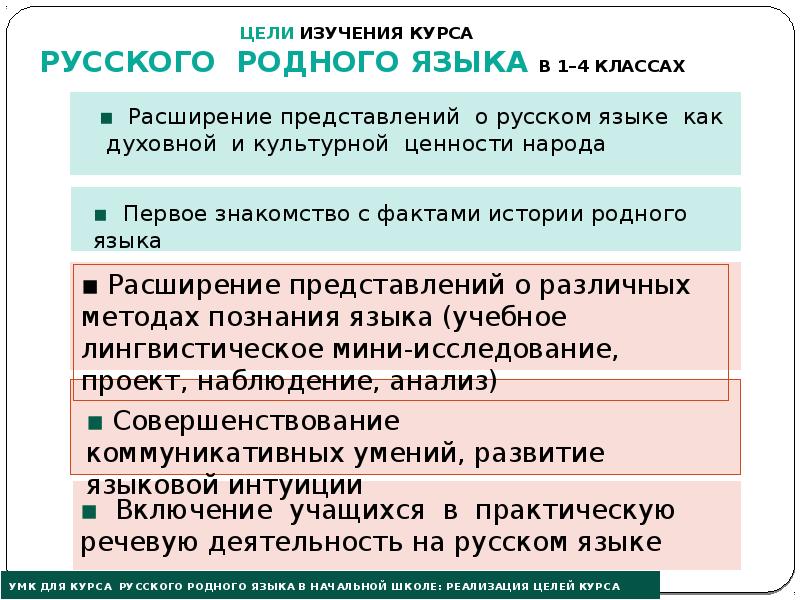 ЦЕЛИ ИЗУЧЕНИЯ КУРСА
РУССКОГО РОДНОГО ЯЗЫКА В 1–4 КЛАССАХ

■ Расширение представлений о русском языке как духовной и культурной ценности народа

■ Первое знакомство с фактами истории родного языка

■ Расширение представлений о различных методах познания языка (учебное лингвистическое мини-исследование, проект, наблюдение, анализ)

■ Совершенствование коммуникативных умений, развитие языковой интуиции

■ Включение учащихся в практическую речевую деятельность на русском языке

УМК ДЛЯ КУРСА РУССКОГО РОДНОГО ЯЗЫКА В НАЧАЛЬНОЙ ШКОЛЕ: РЕАЛИЗАЦИЯ ЦЕЛЕЙ КУРСА